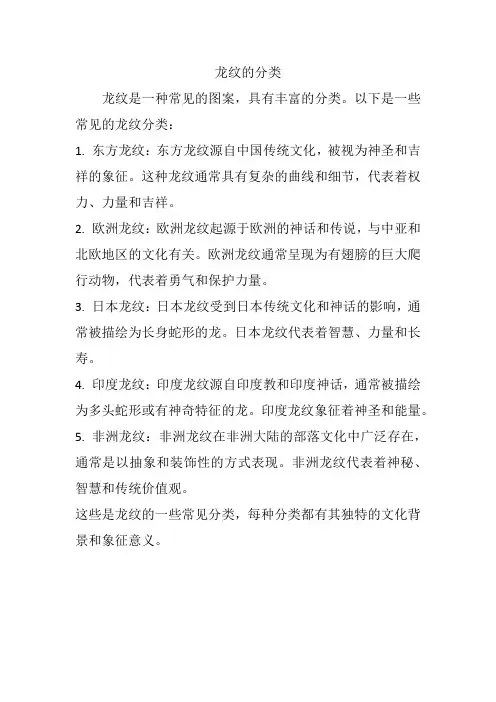 龙纹的分类

龙纹是一种常见的图案，具有丰富的分类。以下是一些常见的龙纹分类：

1. 东方龙纹：东方龙纹源自中国传统文化，被视为神圣和吉祥的象征。这种龙纹通常具有复杂的曲线和细节，代表着权力、力量和吉祥。

2. 欧洲龙纹：欧洲龙纹起源于欧洲的神话和传说，与中亚和北欧地区的文化有关。欧洲龙纹通常呈现为有翅膀的巨大爬行动物，代表着勇气和保护力量。

3. 日本龙纹：日本龙纹受到日本传统文化和神话的影响，通常被描绘为长身蛇形的龙。日本龙纹代表着智慧、力量和长寿。

4. 印度龙纹：印度龙纹源自印度教和印度神话，通常被描绘为多头蛇形或有神奇特征的龙。印度龙纹象征着神圣和能量。

5. 非洲龙纹：非洲龙纹在非洲大陆的部落文化中广泛存在，通常是以抽象和装饰性的方式表现。非洲龙纹代表着神秘、智慧和传统价值观。

这些是龙纹的一些常见分类，每种分类都有其独特的文化背景和象征意义。